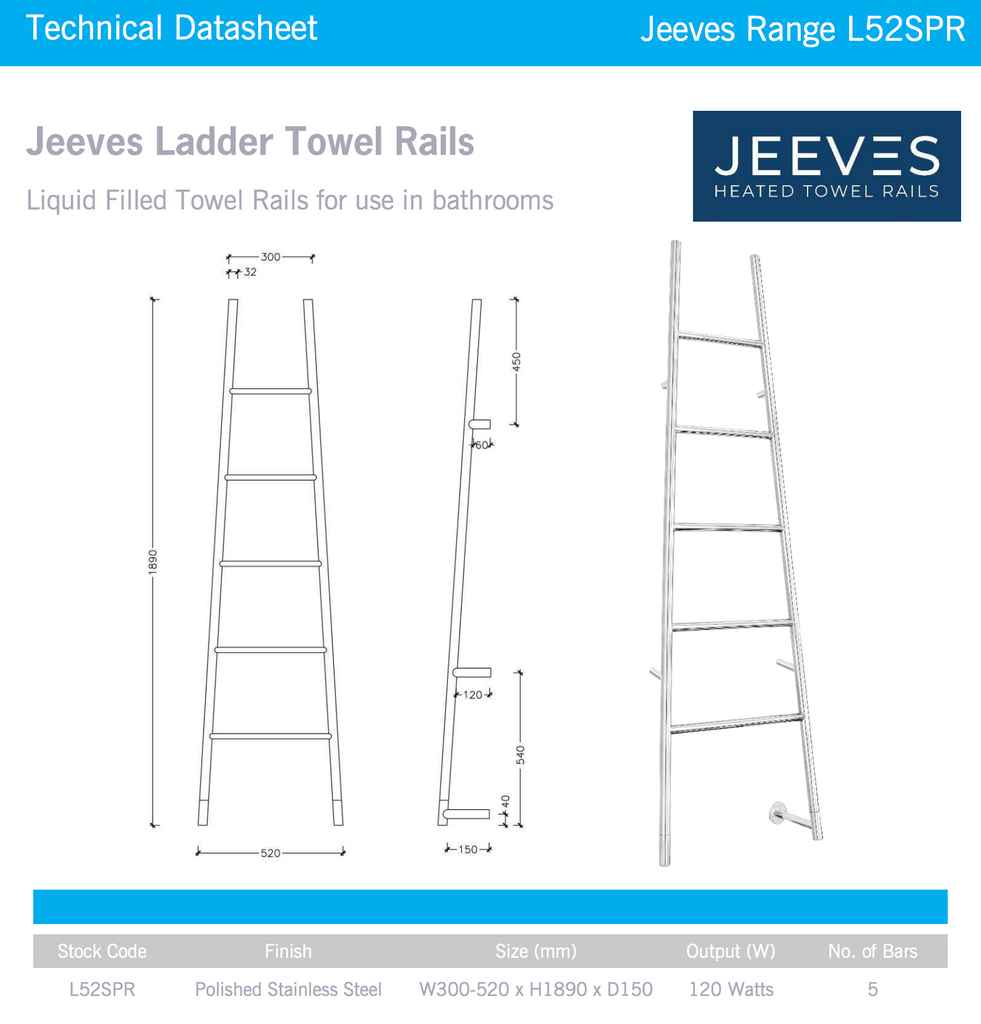 Technical Datasheet

Jeeves Range L52SPR

Jeeves Ladder Towel Rails

Liquid Filled Towel Rails for use in bathrooms

JEEVES
HEATED TOWEL RAILS

300
32
1890
520
450
60
120
540
40
150

| Stock Code | Finish | Size (mm) | Output (W) | No. of Bars |
|---|---|---|---|---|
| L52SPR | Polished Stainless Steel | W300-520 x H1890 x D150 | 120 Watts | 5 |